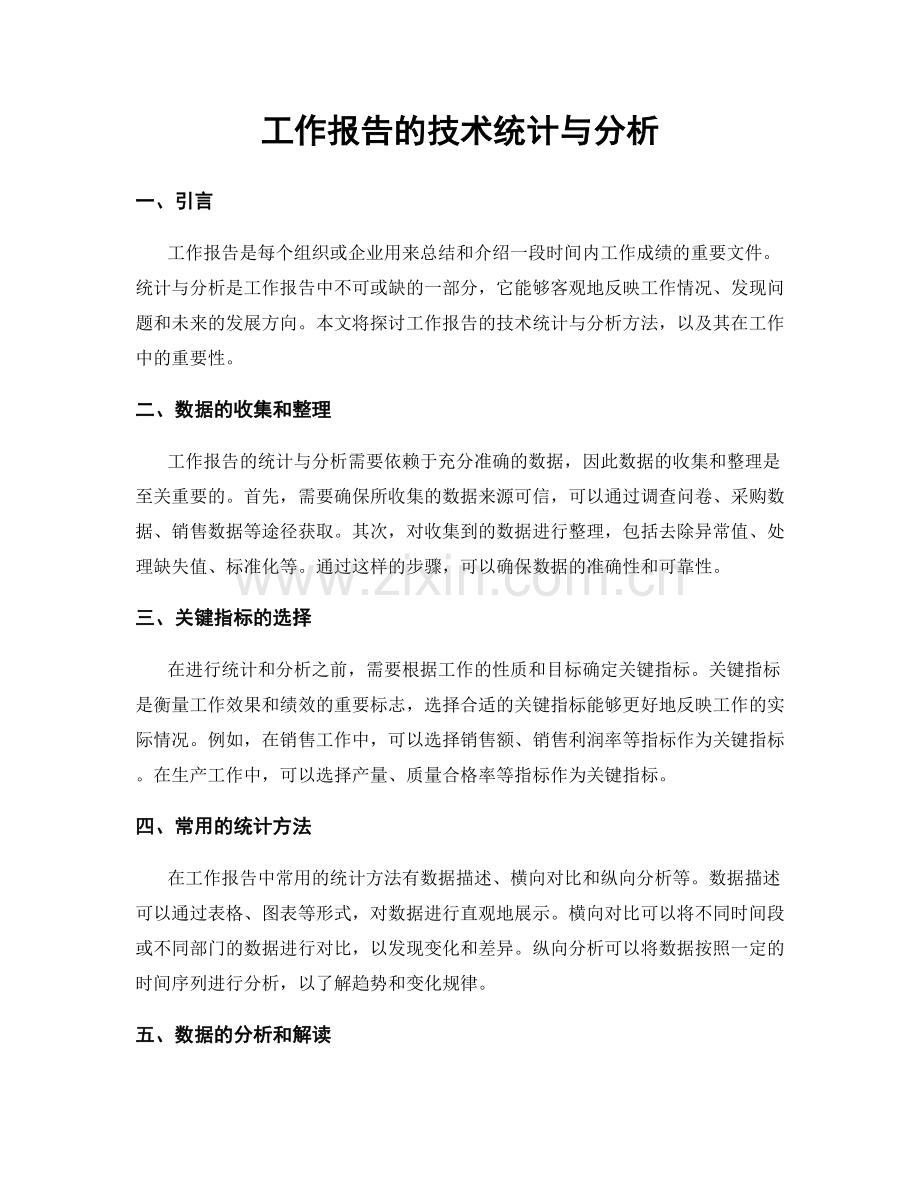 工作报告的技术统计与分析

一、引言

工作报告是每个组织或企业用来总结和介绍一段时间内工作成绩的重要文件。统计与分析是工作报告中不可或缺的一部分，它能够客观地反映工作情况、发现问题和未来的发展方向。本文将探讨工作报告的技术统计与分析方法，以及其在工作中的重要性。

二、数据的收集和整理

工作报告的统计与分析需要依赖于充分准确的数据，因此数据的收集和整理是至关重要的。首先，需要确保所收集的数据来源可信，可以通过调查问卷、采购数据、销售数据等途径获取。其次，对收集到的数据进行整理，包括去除异常值、处理缺失值、标准化等。通过这样的步骤，可以确保数据的准确性和可靠性。

www.zixin.com.cn

三、关键指标的选择

在进行统计和分析之前，需要根据工作的性质和目标确定关键指标。关键指标是衡量工作效果和绩效的重要标志，选择合适的关键指标能够更好地反映工作的实际情况。例如，在销售工作中，可以选择销售额、销售利润率等指标作为关键指标。在生产工作中，可以选择产量、质量合格率等指标作为关键指标。

四、常用的统计方法

在工作报告中常用的统计方法有数据描述、横向对比和纵向分析等。数据描述可以通过表格、图表等形式，对数据进行直观地展示。横向对比可以将不同时间段或不同部门的数据进行对比，以发现变化和差异。纵向分析可以将数据按照一定的时间序列进行分析，以了解趋势和变化规律。

五、数据的分析和解读